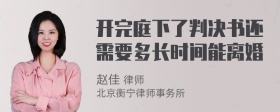 开完庭下了判决书还需要多长时间能离婚

赵佳 律师
北京衡宁律师事务所